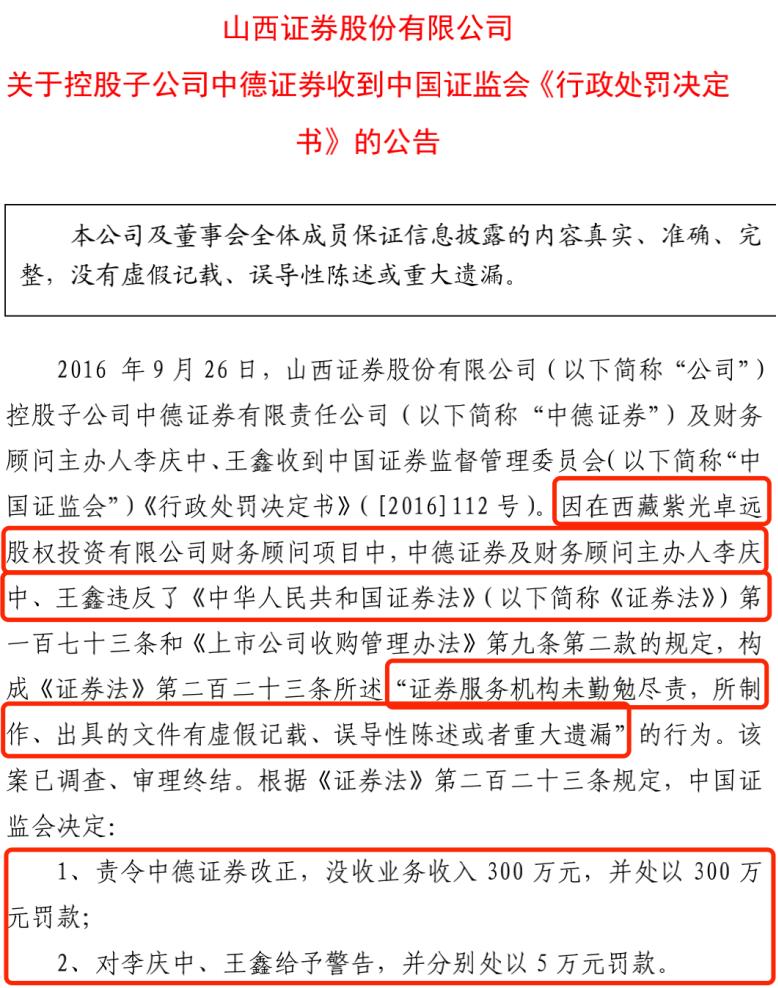 山西证券股份有限公司

关于控股子公司中德证券收到中国证监会《行政处罚决定书》的公告

本公司及董事会全体成员保证信息披露的内容真实、准确、完整，没有虚假记载、误导性陈述或重大遗漏。

2016 年 9 月 26 日，山西证券股份有限公司（以下简称“公司”）控股子公司中德证券有限责任公司（以下简称“中德证券”）及财务顾问主办人李庆中、王鑫收到中国证券监督管理委员会（以下简称“中国证监会”）《行政处罚决定书》（[2016]112 号）。因在西藏紫光卓远股权投资有限公司财务顾问项目中，中德证券及财务顾问主办人李庆中、王鑫违反了《中华人民共和国证券法》（以下简称《证券法》）第一百七十三条和《上市公司收购管理办法》第九条第二款的规定，构成《证券法》第二百二十三条所述“证券服务机构未勤勉尽责，所制作、出具的文件有虚假记载、误导性陈述或者重大遗漏”的行为。该案已调查、审理终结。根据《证券法》第二百二十三条规定，中国证监会决定:

1、责令中德证券改正，没收业务收入 300 万元，并处以 300 万元罚款;

2、对李庆中、王鑫给予警告，并分别处以 5 万元罚款。